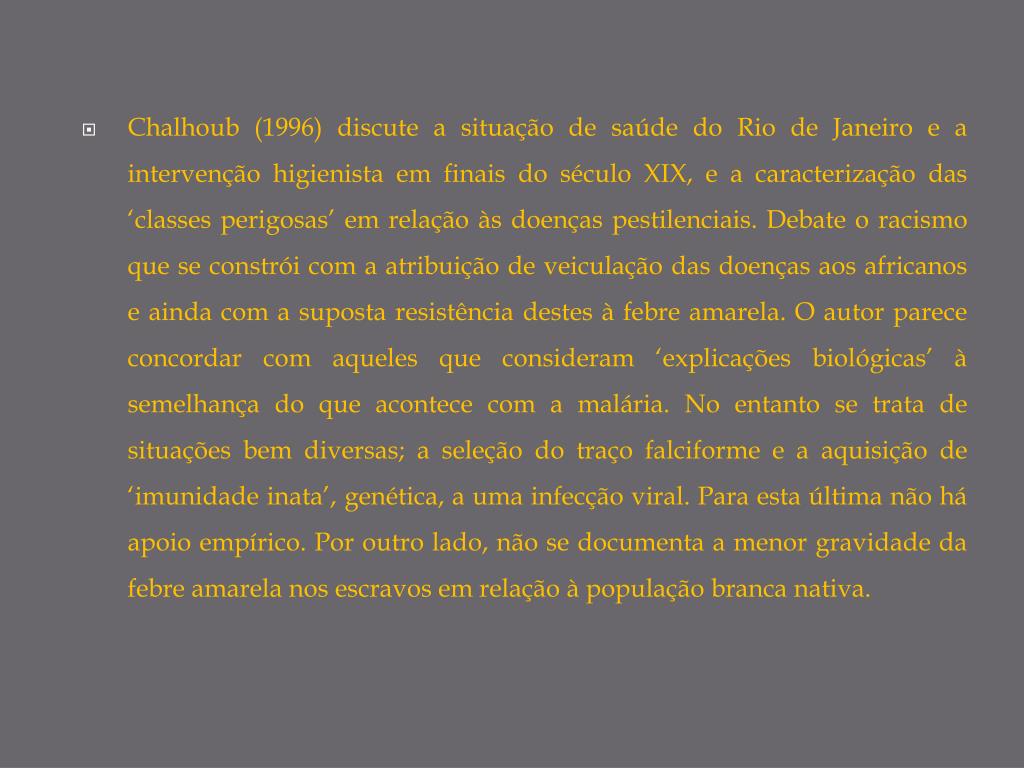 Chalhoub (1996) discute a situação de saúde do Rio de Janeiro e a intervenção higienista em finais do século XIX, e a caracterização das ‘classes perigosas’ em relação às doenças pestilenciais. Debate o racismo que se constrói com a atribuição de veiculação das doenças aos africanos e ainda com a suposta resistência destes à febre amarela. O autor parece concordar com aqueles que consideram ‘explicações biológicas’ à semelhança do que acontece com a malária. No entanto se trata de situações bem diversas; a seleção do traço falciforme e a aquisição de ‘imunidade inata’, genética, a uma infecção viral. Para esta última não há apoio empírico. Por outro lado, não se documenta a menor gravidade da febre amarela nos escravos em relação à população branca nativa.